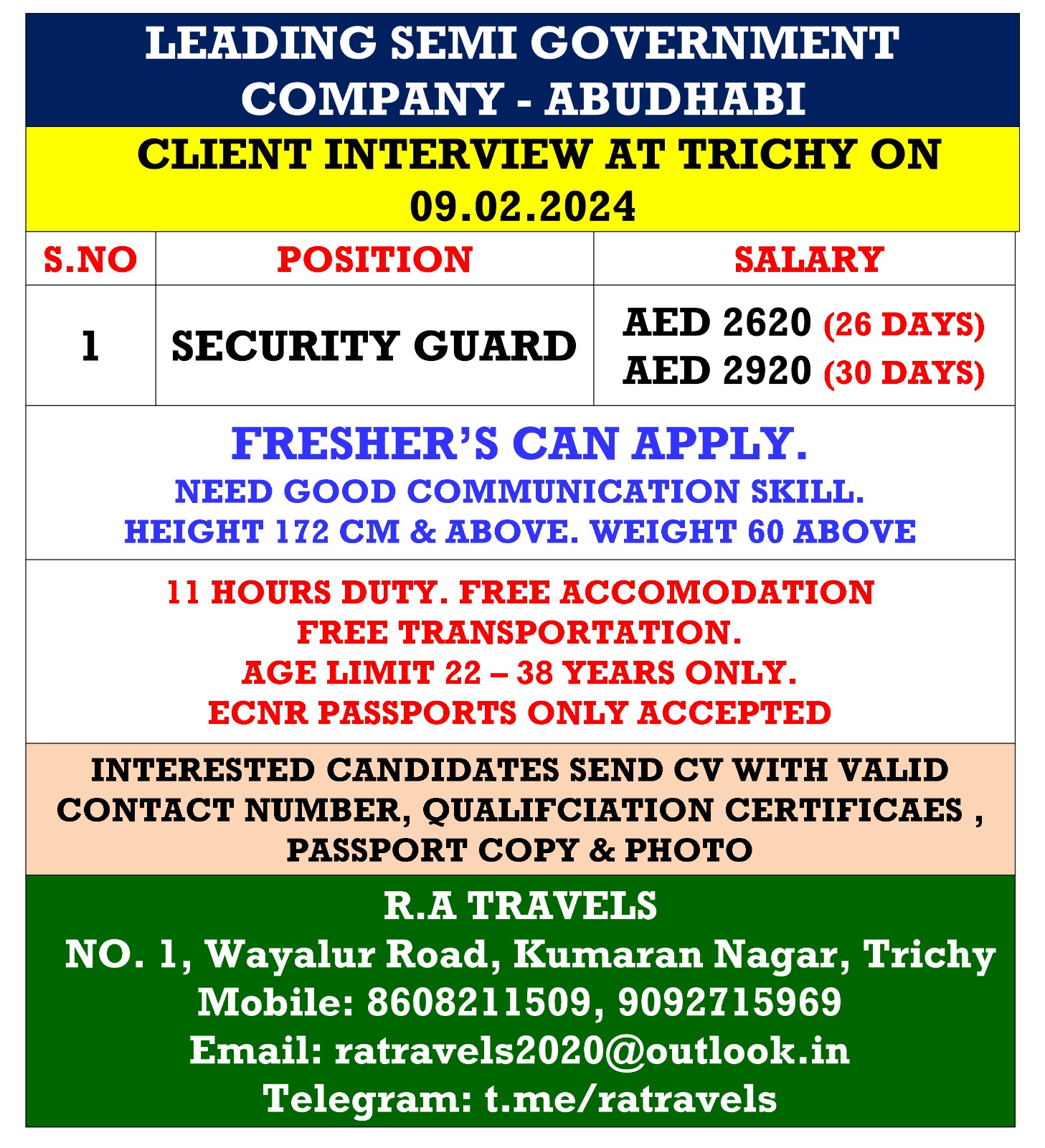 LEADING SEMI GOVERNMENT COMPANY - ABUDHABI

CLIENT INTERVIEW AT TRICHY ON 09.02.2024

| S.NO | POSITION | SALARY |
|---|---|---|
| 1 | SECURITY GUARD | AED 2620 (26 DAYS) AED 2920 (30 DAYS) |

FRESHER'S CAN APPLY.
NEED GOOD COMMUNICATION SKILL.
HEIGHT 172 CM & ABOVE. WEIGHT 60 ABOVE

11 HOURS DUTY. FREE ACCOMODATION
FREE TRANSPORTATION.
AGE LIMIT 22 – 38 YEARS ONLY.
ECNR PASSPORTS ONLY ACCEPTED

INTERESTED CANDIDATES SEND CV WITH VALID CONTACT NUMBER, QUALIFCIATION CERTIFICAES , PASSPORT COPY & PHOTO

R.A TRAVELS
NO. 1, Wayalur Road, Kumaran Nagar, Trichy
Mobile: 8608211509, 9092715969
Email: ratravels2020@outlook.in
Telegram: t.me/ratravels